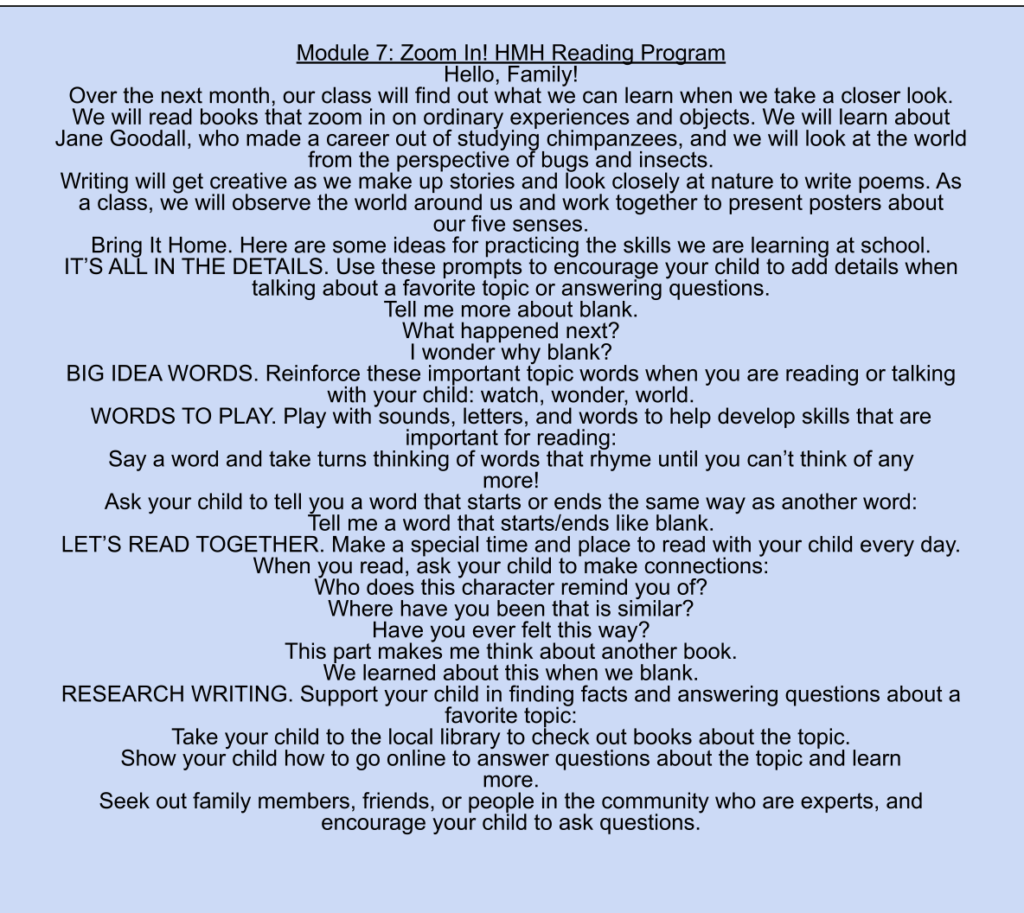 Module 7: Zoom In! HMH Reading Program
Hello, Family!
Over the next month, our class will find out what we can learn when we take a closer look. We will read books that zoom in on ordinary experiences and objects. We will learn about Jane Goodall, who made a career out of studying chimpanzees, and we will look at the world from the perspective of bugs and insects.
Writing will get creative as we make up stories and look closely at nature to write poems. As a class, we will observe the world around us and work together to present posters about our five senses.
Bring It Home. Here are some ideas for practicing the skills we are learning at school.
IT'S ALL IN THE DETAILS. Use these prompts to encourage your child to add details when talking about a favorite topic or answering questions.
Tell me more about blank.
What happened next?
I wonder why blank?
BIG IDEA WORDS. Reinforce these important topic words when you are reading or talking with your child: watch, wonder, world.
WORDS TO PLAY. Play with sounds, letters, and words to help develop skills that are important for reading:
Say a word and take turns thinking of words that rhyme until you can't think of any more!
Ask your child to tell you a word that starts or ends the same way as another word:
Tell me a word that starts/ends like blank.
LET'S READ TOGETHER. Make a special time and place to read with your child every day. When you read, ask your child to make connections:
Who does this character remind you of?
Where have you been that is similar?
Have you ever felt this way?
This part makes me think about another book.
We learned about this when we blank.
RESEARCH WRITING. Support your child in finding facts and answering questions about a favorite topic:
Take your child to the local library to check out books about the topic.
Show your child how to go online to answer questions about the topic and learn more.
Seek out family members, friends, or people in the community who are experts, and encourage your child to ask questions.